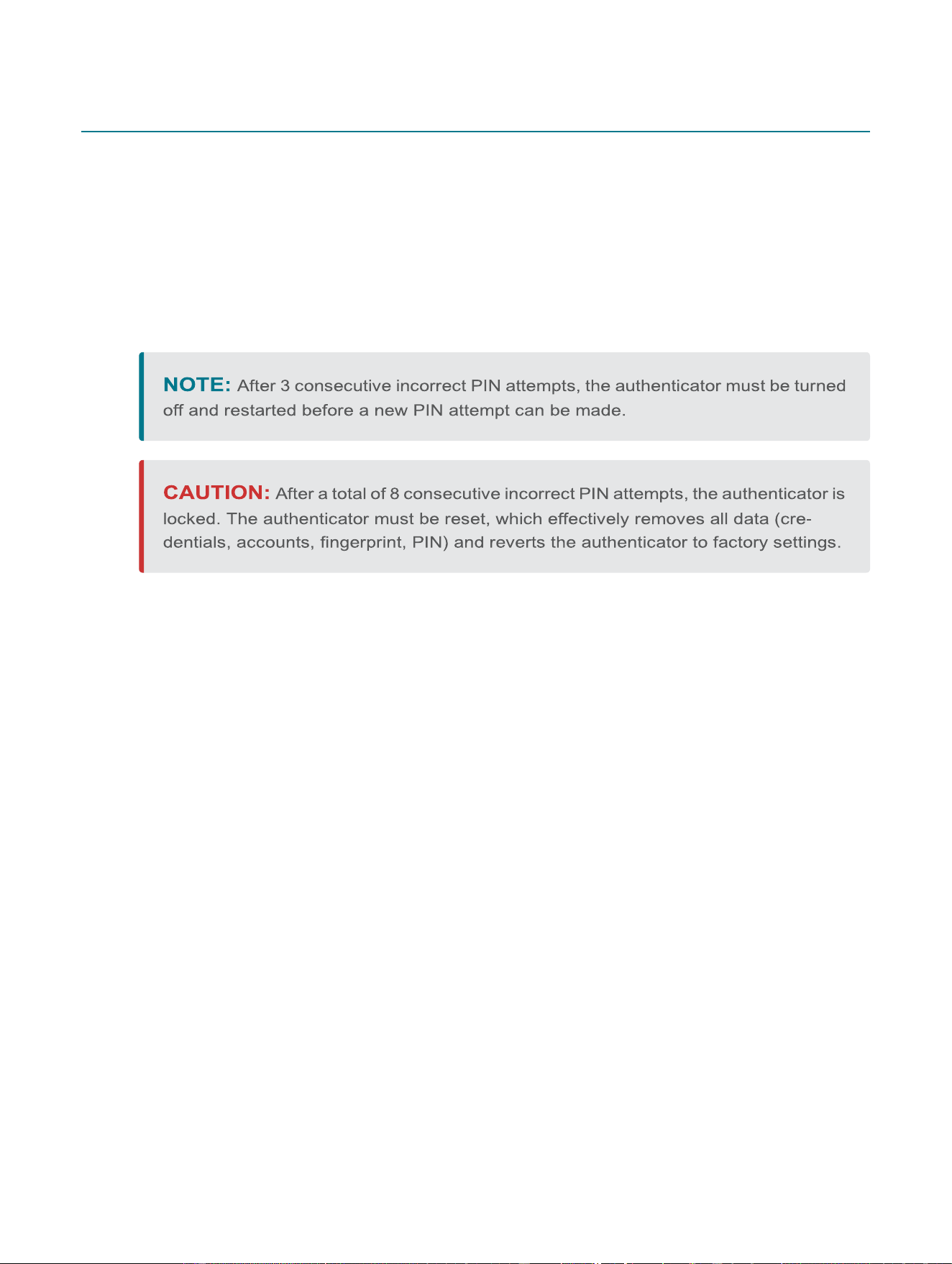 NOTE: After 3 consecutive incorrect PIN attempts, the authenticator must be turned off and restarted before a new PIN attempt can be made.

CAUTION: After a total of 8 consecutive incorrect PIN attempts, the authenticator is locked. The authenticator must be reset, which effectively removes all data (credentials, accounts, fingerprint, PIN) and reverts the authenticator to factory settings.